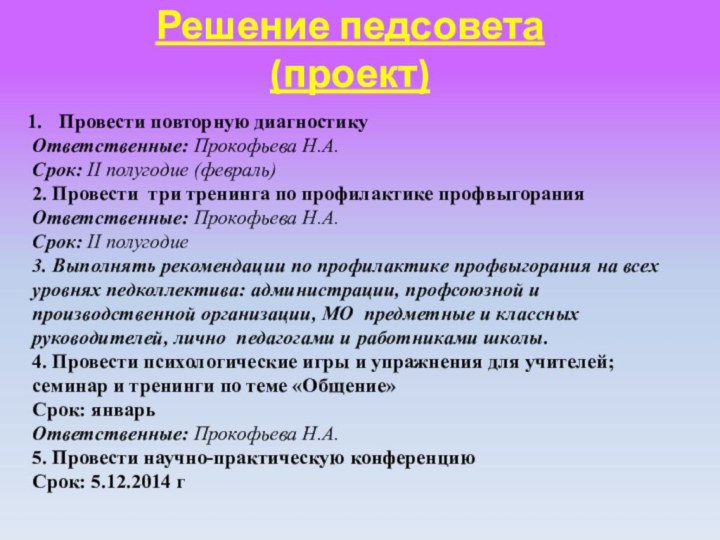 Решение педсовета
(проект)

1. Провести повторную диагностику
Ответственные: Прокофьева Н.А.
Срок: II полугодие (февраль)
2. Провести три тренинга по профилактике профвыгорания
Ответственные: Прокофьева Н.А.
Срок: II полугодие
3. Выполнять рекомендации по профилактике профвыгорания на всех уровнях педколлектива: администрации, профсоюзной и производственной организации, МО предметные и классных руководителей, лично педагогами и работниками школы.
4. Провести психологические игры и упражнения для учителей; семинар и тренинги по теме «Общение»
Срок: январь
Ответственные: Прокофьева Н.А.
5. Провести научно-практическую конференцию
Срок: 5.12.2014 г